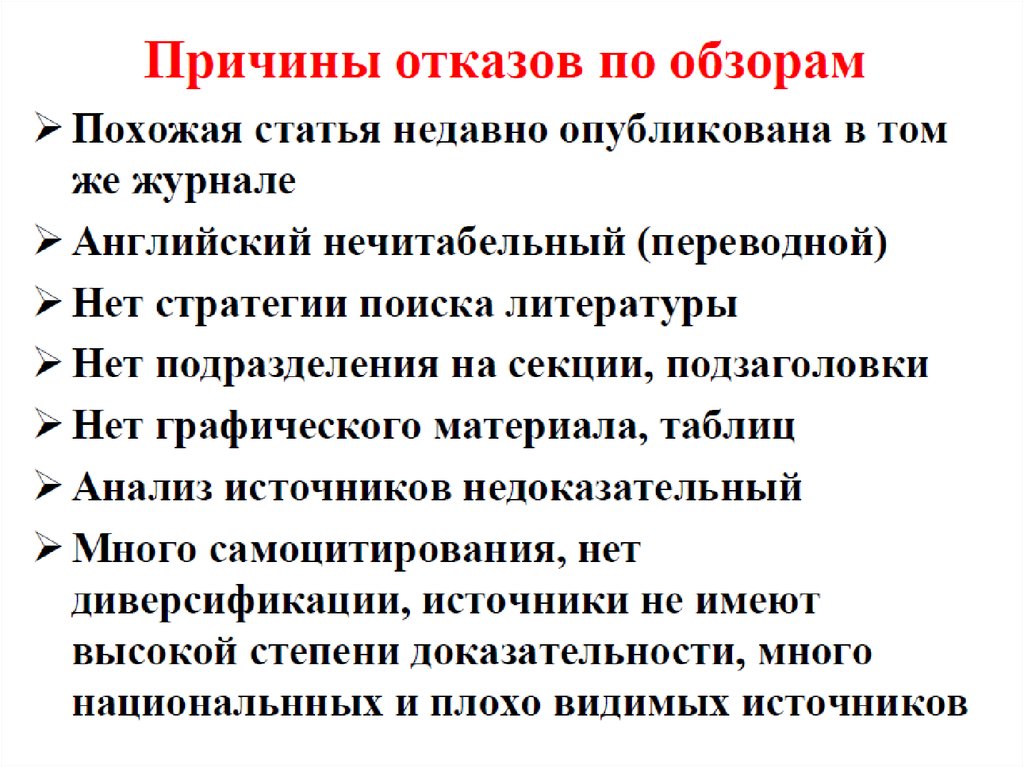 Причины отказов по обзорам

➢ Похожая статья недавно опубликована в том же журнале
➢ Английский нечитабельный (переводной)
➢ Нет стратегии поиска литературы
➢ Нет подразделения на секции, подзаголовки
➢ Нет графического материала, таблиц
➢ Анализ источников недоказательный
➢ Много самоцитирования, нет диверсификации, источники не имеют высокой степени доказательности, много национальнных и плохо видимых источников